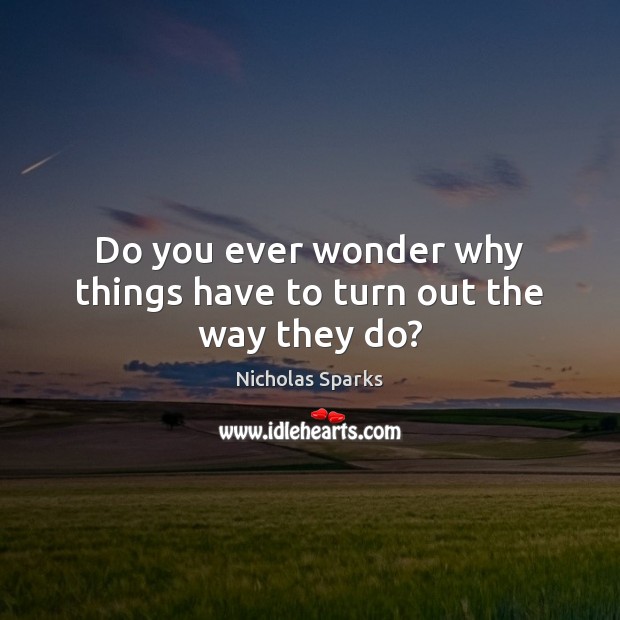 Do you ever wonder why things have to turn out the way they do?

Nicholas Sparks

www.idlehearts.com